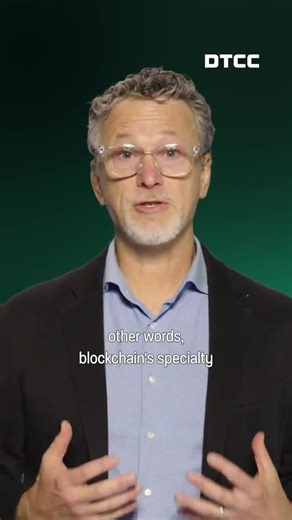 DTCC

other words,
blockchain's specialty